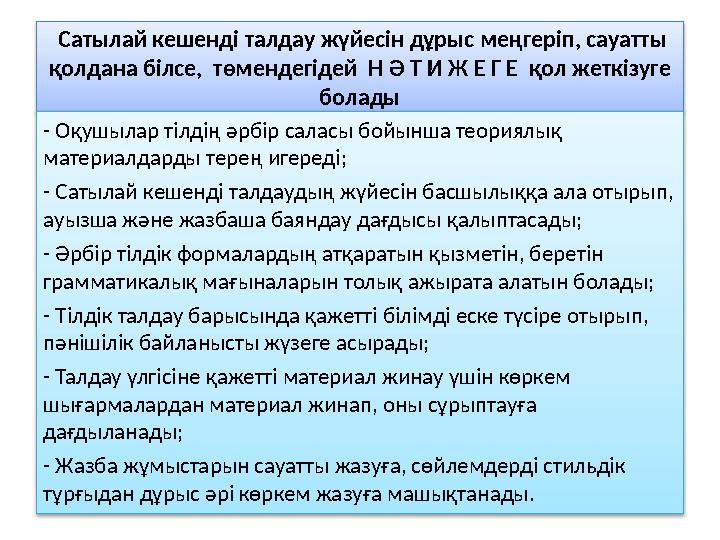 Сатылай кешенді талдау жүйесін дұрыс меңгеріп, сауатты қолдана білсе, төмендегідей Н Ә Т И Ж Е Г Е қол жеткізуге болады

- Оқушылар тілдің әрбір саласы бойынша теориялық материалдарды терең игереді;

- Сатылай кешенді талдаудың жүйесін басшылыққа ала отырып, ауызша және жазбаша баяндау дағдысы қалыптасады;

- Әрбір тілдік формалардың атқаратын қызметін, беретін грамматикалық мағыналарын толық ажырата алатын болады;

- Тілдік талдау барысында қажетті білімді еске түсіре отырып, пәнішілік байланысты жүзеге асырады;

- Талдау үлгісіне қажетті материал жинау үшін көркем шығармалардан материал жинап, оны сұрыптауға дағдыланады;

- Жазба жұмыстарын сауатты жазуға, сөйлемдерді стильдік тұрғыдан дұрыс әрі көркем жазуға машықтанады.